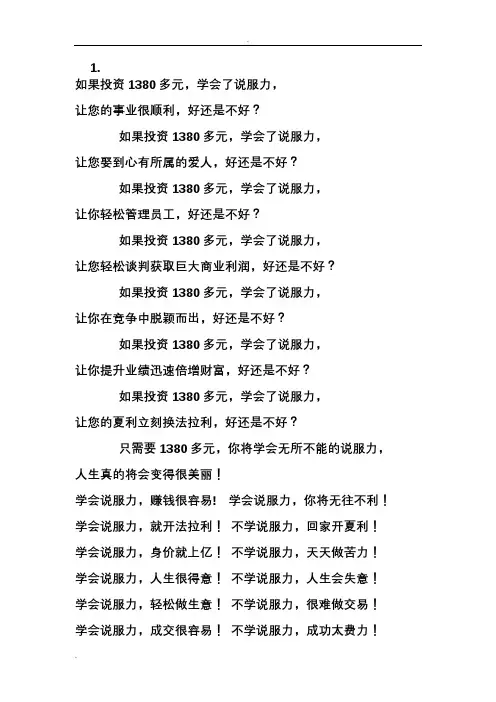 1.
如果投资 1380 多元，学会了说服力，
让您的事业很顺利，好还是不好？

如果投资 1380 多元，学会了说服力，
让您娶到心有所属的爱人，好还是不好？

如果投资 1380 多元，学会了说服力，
让你轻松管理员工，好还是不好？

如果投资 1380 多元，学会了说服力，
让您轻松谈判获取巨大商业利润，好还是不好？

如果投资 1380 多元，学会了说服力，
让你在竞争中脱颖而出，好还是不好？

如果投资 1380 多元，学会了说服力，
让你提升业绩迅速倍增财富，好还是不好？

如果投资 1380 多元，学会了说服力，
让您的夏利立刻换法拉利，好还是不好？

只需要 1380 多元，你将学会无所不能的说服力，
人生真的将会变得很美丽！

学会说服力，赚钱很容易！ 学会说服力，你将无往不利！
学会说服力，就开法拉利！ 不学说服力，回家开夏利！
学会说服力，身价就上亿！ 不学说服力，天天做苦力！
学会说服力，人生很得意！ 不学说服力，人生会失意！
学会说服力，轻松做生意！ 不学说服力，很难做交易！
学会说服力，成交很容易！ 不学说服力，成功太费力！